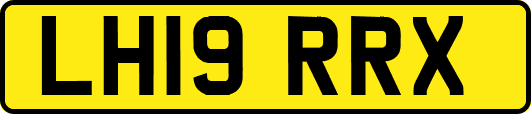 LH19 RRX